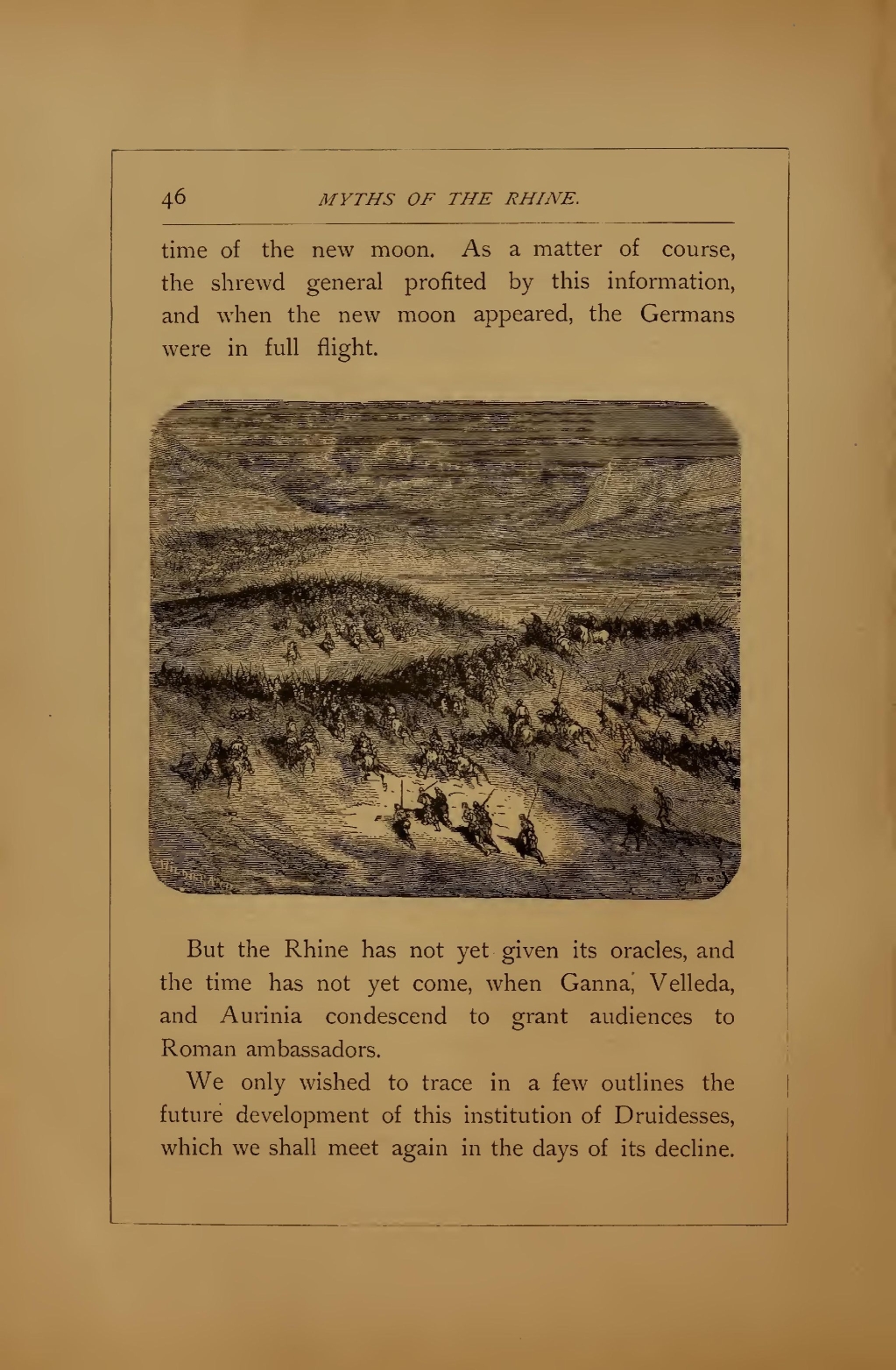 46 MYTHS OF THE RHINE.

time of the new moon. As a matter of course, the shrewd general profited by this information, and when the new moon appeared, the Germans were in full flight.

But the Rhine has not yet given its oracles, and the time has not yet come, when Ganna, Velleda, and Aurinia condescend to grant audiences to Roman ambassadors.

We only wished to trace in a few outlines the future development of this institution of Druidesses, which we shall meet again in the days of its decline.